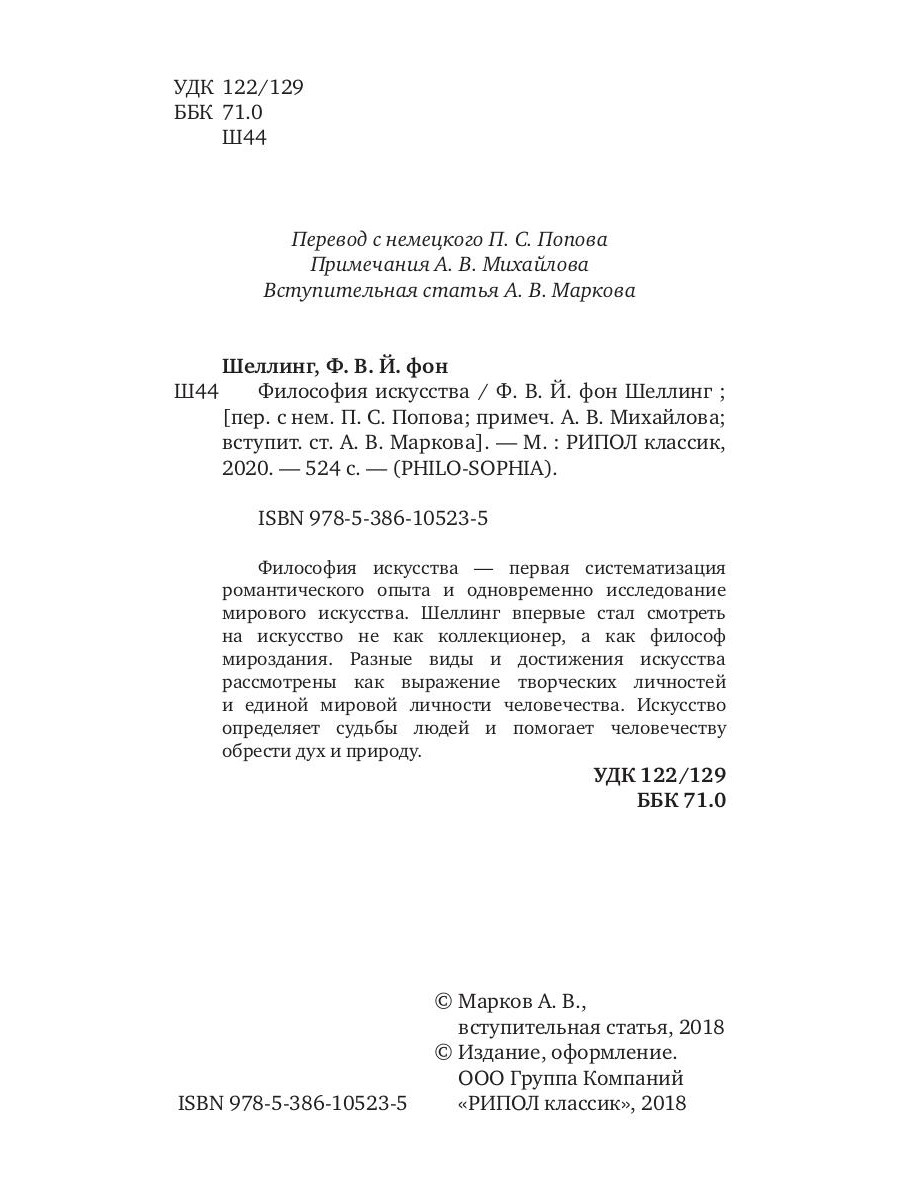 УДК 122/129
ББК 71.0
Ш44

Перевод с немецкого П. С. Попова
Примечания А. В. Михайлова
Вступительная статья А. В. Маркова

Шеллинг, Ф. В. Й. фон
Ш44 Философия искусства / Ф. В. Й. фон Шеллинг ; [пер. с нем. П. С. Попова; примеч. А. В. Михайлова; вступит. ст. А. В. Маркова]. — М. : РИПОЛ классик, 2020. — 524 с. — (PHILO-SOPHIA).

ISBN 978-5-386-10523-5

Философия искусства — первая систематизация романтического опыта и одновременно исследование мирового искусства. Шеллинг впервые стал смотреть на искусство не как коллекционер, а как философ мироздания. Разные виды и достижения искусства рассмотрены как выражение творческих личностей и единой мировой личности человечества. Искусство определяет судьбы людей и помогает человечеству обрести дух и природу.

УДК 122/129
ББК 71.0

© Марков А. В., вступительная статья, 2018
© Издание, оформление. ООО Группа Компаний «РИПОЛ классик», 2018

ISBN 978-5-386-10523-5